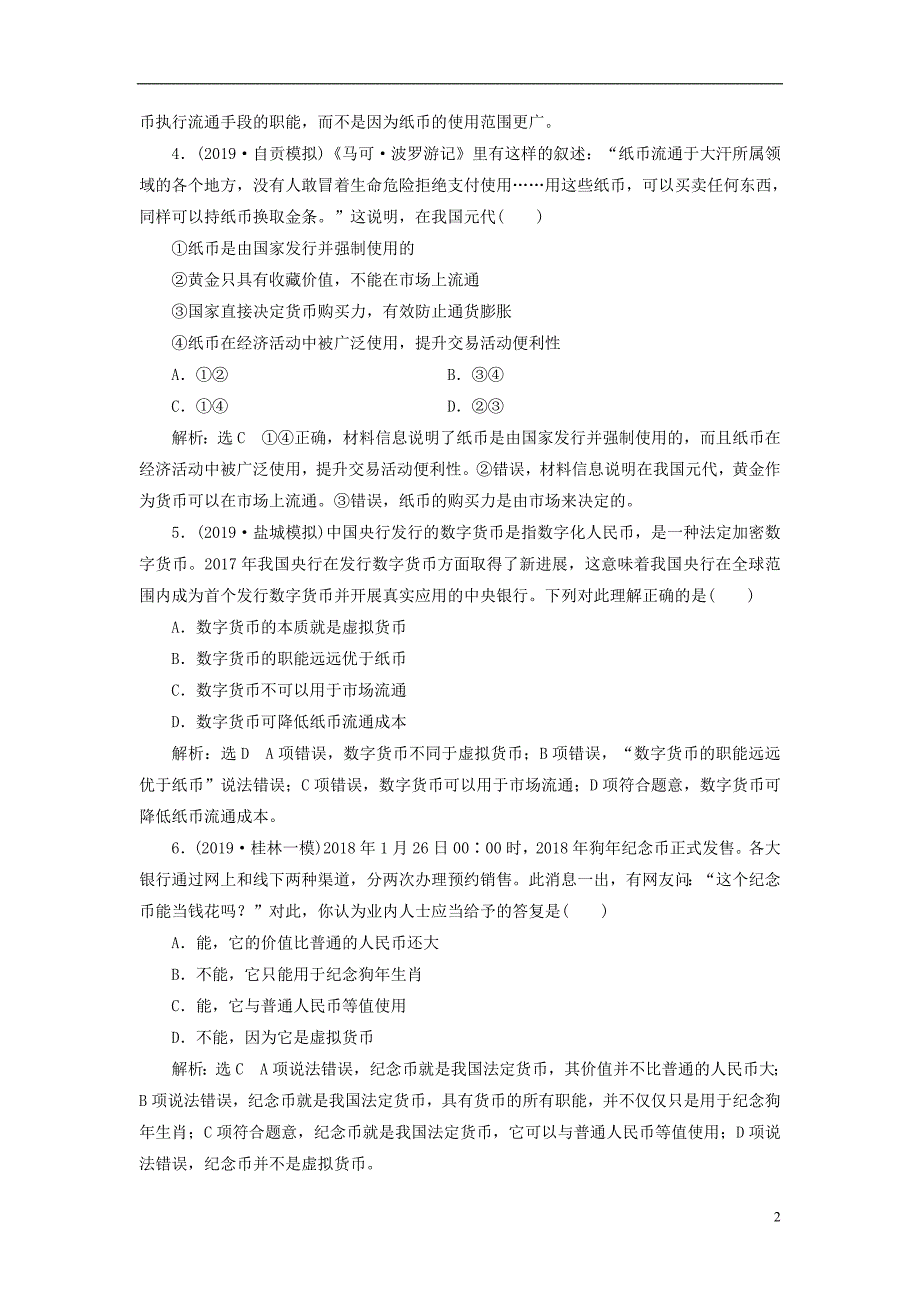 币执行流通手段的职能，而不是因为纸币的使用范围更广。

4．(2019·自贡模拟)《马可·波罗游记》里有这样的叙述：“纸币流通于大汗所属领域的各个地方，没有人敢冒着生命危险拒绝支付使用……用这些纸币，可以买卖任何东西，同样可以持纸币换取金条。”这说明，在我国元代(　　)

①纸币是由国家发行并强制使用的

②黄金只具有收藏价值，不能在市场上流通

③国家直接决定货币购买力，有效防止通货膨胀

④纸币在经济活动中被广泛使用，提升交易活动便利性

A．①②　　　　B．③④

C．①④　　　　D．②③

解析：选C　①④正确，材料信息说明了纸币是由国家发行并强制使用的，而且纸币在经济活动中被广泛使用，提升交易活动便利性。②错误，材料信息说明在我国元代，黄金作为货币可以在市场上流通。③错误，纸币的购买力是由市场来决定的。

5．(2019·盐城模拟)中国央行发行的数字货币是指数字化人民币，是一种法定加密数字货币。2017年我国央行在发行数字货币方面取得了新进展，这意味着我国央行在全球范围内成为首个发行数字货币并开展真实应用的中央银行。下列对此理解正确的是(　　)

A．数字货币的本质就是虚拟货币

B．数字货币的职能远远优于纸币

C．数字货币不可以用于市场流通

D．数字货币可降低纸币流通成本

解析：选D　A项错误，数字货币不同于虚拟货币；B项错误，“数字货币的职能远远优于纸币”说法错误；C项错误，数字货币可以用于市场流通；D项符合题意，数字货币可降低纸币流通成本。

6．(2019·桂林一模)2018年1月26日00∶00时，2018年狗年纪念币正式发售。各大银行通过网上和线下两种渠道，分两次办理预约销售。此消息一出，有网友问：“这个纪念币能当钱花吗？”对此，你认为业内人士应当给予的答复是(　　)

A．能，它的价值比普通的人民币还大

B．不能，它只能用于纪念狗年生肖

C．能，它与普通人民币等值使用

D．不能，因为它是虚拟货币

解析：选C　A项说法错误，纪念币就是我国法定货币，其价值并不比普通的人民币大；B项说法错误，纪念币就是我国法定货币，具有货币的所有职能，并不仅仅只是用于纪念狗年生肖；C项符合题意，纪念币就是我国法定货币，它可以与普通人民币等值使用；D项说法错误，纪念币并不是虚拟货币。

2